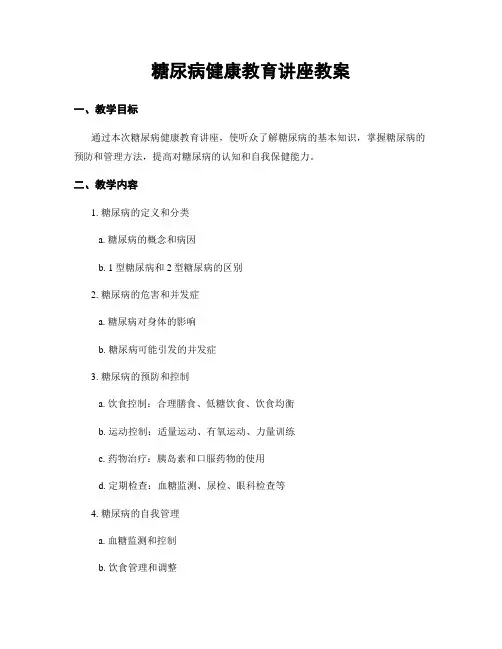 糖尿病健康教育讲座教案

一、教学目标

通过本次糖尿病健康教育讲座，使听众了解糖尿病的基本知识，掌握糖尿病的预防和管理方法，提高对糖尿病的认知和自我保健能力。

二、教学内容

1. 糖尿病的定义和分类

a. 糖尿病的概念和病因

b. 1 型糖尿病和 2 型糖尿病的区别

2. 糖尿病的危害和并发症

a. 糖尿病对身体的影响

b. 糖尿病可能引发的并发症

3. 糖尿病的预防和控制

a. 饮食控制：合理膳食、低糖饮食、饮食均衡

b. 运动控制：适量运动、有氧运动、力量训练

c. 药物治疗：胰岛素和口服药物的使用

d. 定期检查：血糖监测、尿检、眼科检查等

4. 糖尿病的自我管理

a. 血糖监测和控制

b. 饮食管理和调整